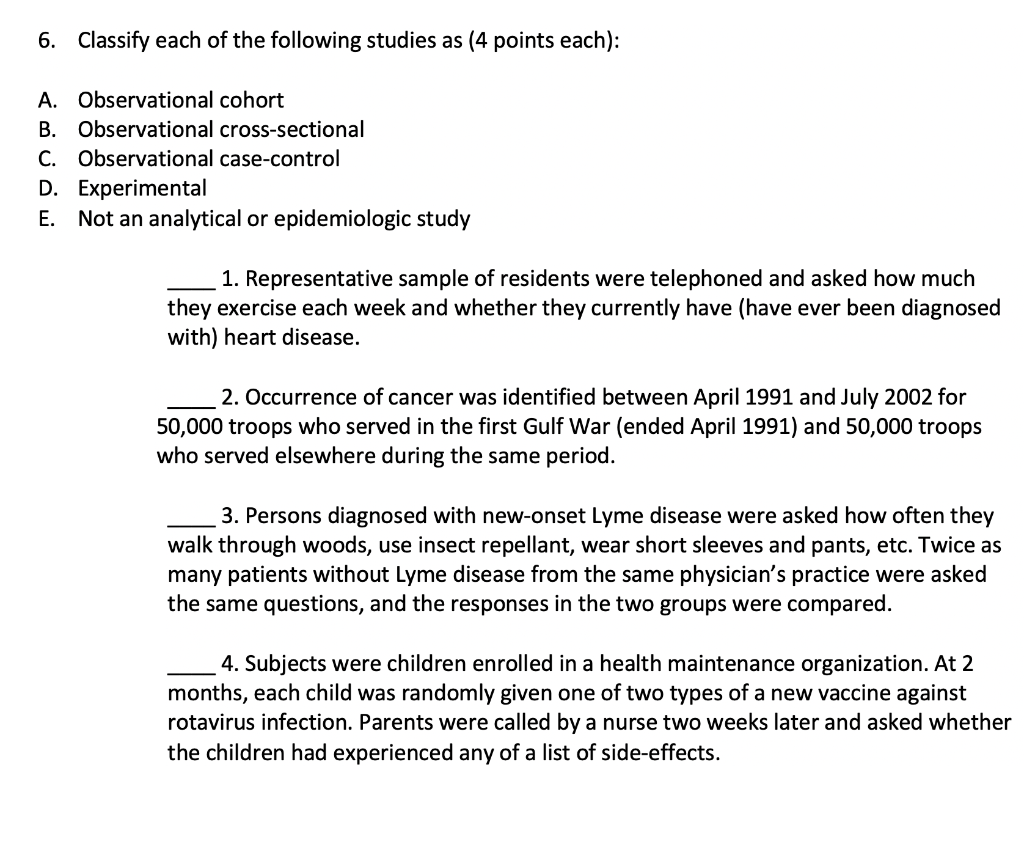 6. Classify each of the following studies as (4 points each):

A. Observational cohort
B. Observational cross-sectional
C. Observational case-control
D. Experimental
E. Not an analytical or epidemiologic study

____ 1. Representative sample of residents were telephoned and asked how much they exercise each week and whether they currently have (have ever been diagnosed with) heart disease.

____ 2. Occurrence of cancer was identified between April 1991 and July 2002 for 50,000 troops who served in the first Gulf War (ended April 1991) and 50,000 troops who served elsewhere during the same period.

____ 3. Persons diagnosed with new-onset Lyme disease were asked how often they walk through woods, use insect repellant, wear short sleeves and pants, etc. Twice as many patients without Lyme disease from the same physician's practice were asked the same questions, and the responses in the two groups were compared.

____ 4. Subjects were children enrolled in a health maintenance organization. At 2 months, each child was randomly given one of two types of a new vaccine against rotavirus infection. Parents were called by a nurse two weeks later and asked whether the children had experienced any of a list of side-effects.